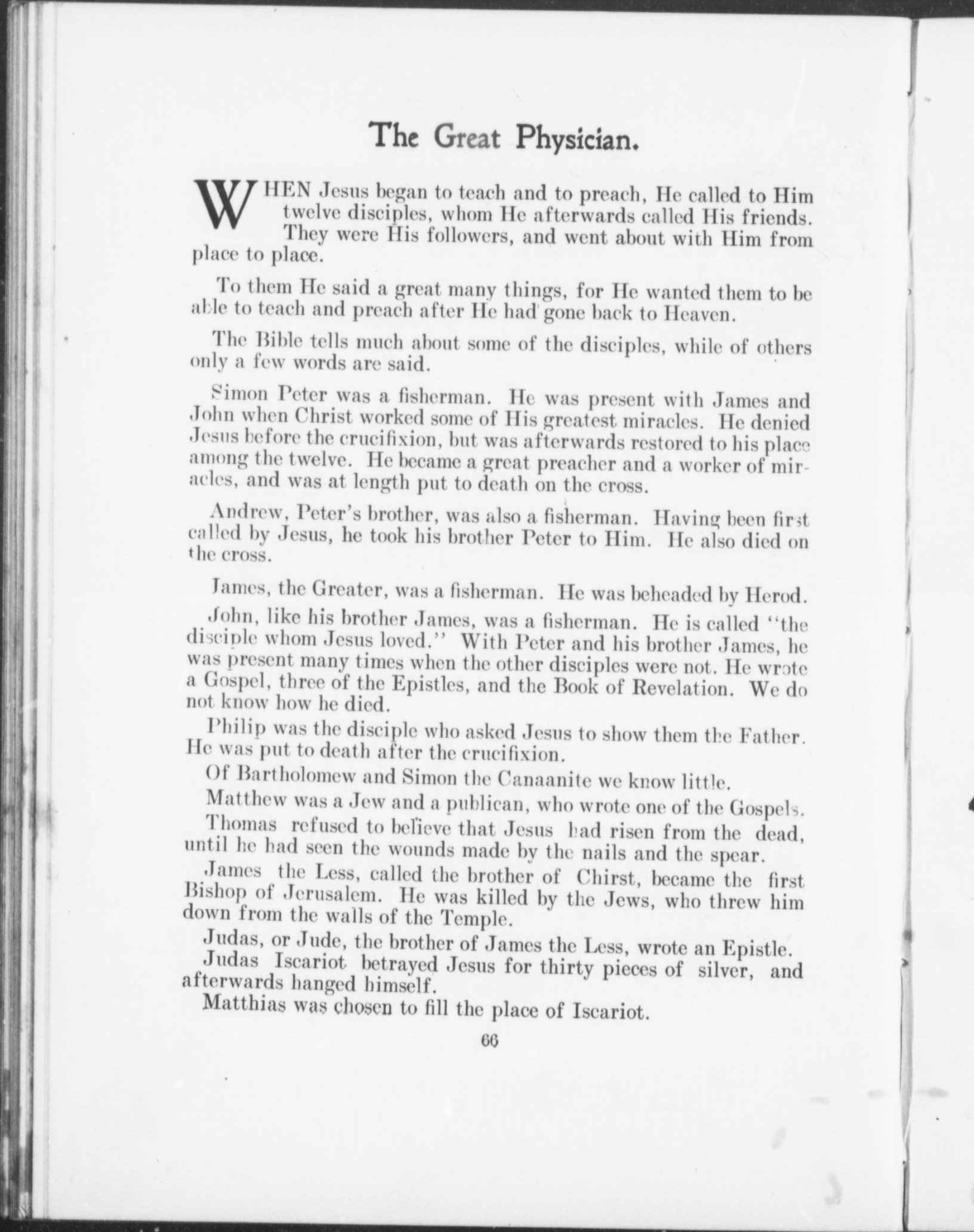 The Great Physician.

WHEN Jesus began to teach and to preach, He called to Him twelve disciples, whom He afterwards called His friends. They were His followers, and went about with Him from place to place.

To them He said a great many things, for He wanted them to be able to teach and preach after He had gone back to Heaven.

The Bible tells much about some of the disciples, while of others only a few words are said.

Simon Peter was a fisherman. He was present with James and John when Christ worked some of His greatest miracles. He denied Jesus before the crucifixion, but was afterwards restored to his place among the twelve. He became a great preacher and a worker of miracles, and was at length put to death on the cross.

Andrew, Peter's brother, was also a fisherman. Having been first called by Jesus, he took his brother Peter to Him. He also died on the cross.

James, the Greater, was a fisherman. He was beheaded by Herod.

John, like his brother James, was a fisherman. He is called "the disciple whom Jesus loved." With Peter and his brother James, he was present many times when the other disciples were not. He wrote a Gospel, three of the Epistles, and the Book of Revelation. We do not know how he died.

Philip was the disciple who asked Jesus to show them the Father. He was put to death after the crucifixion.

Of Bartholomew and Simon the Canaanite we know little.

Matthew was a Jew and a publican, who wrote one of the Gospels.

Thomas refused to believe that Jesus had risen from the dead, until he had seen the wounds made by the nails and the spear.

James the Less, called the brother of Chirst, became the first Bishop of Jerusalem. He was killed by the Jews, who threw him down from the walls of the Temple.

Judas, or Jude, the brother of James the Less, wrote an Epistle.

Judas Iscariot betrayed Jesus for thirty pieces of silver, and afterwards hanged himself.

Matthias was chosen to fill the place of Iscariot.

66